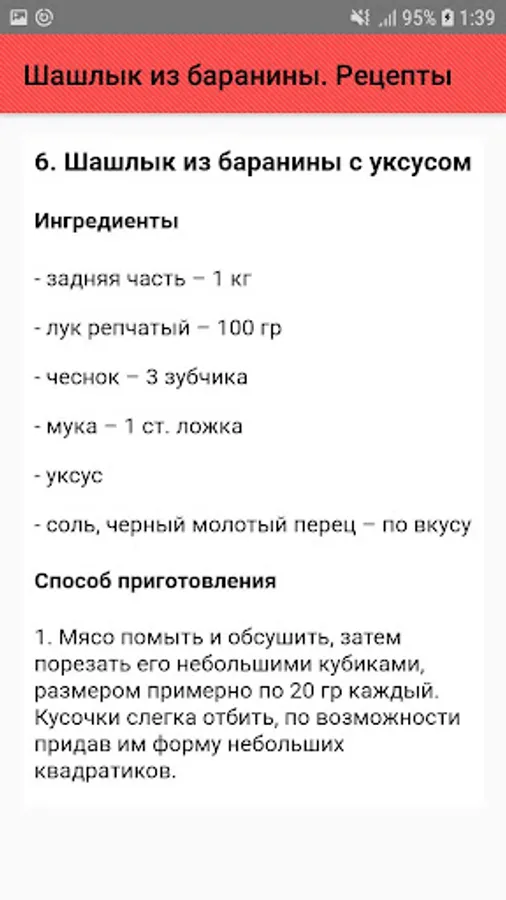 95% 1:39

Шашлык из баранины. Рецепты

6. Шашлык из баранины с уксусом

Ингредиенты

- задняя часть – 1 кг

- лук репчатый – 100 гр

- чеснок – 3 зубчика

- мука – 1 ст. ложка

- уксус

- соль, черный молотый перец – по вкусу

Способ приготовления

1. Мясо помыть и обсушить, затем порезать его небольшими кубиками, размером примерно по 20 гр каждый. Кусочки слегка отбить, по возможности придав им форму небольших квадратиков.